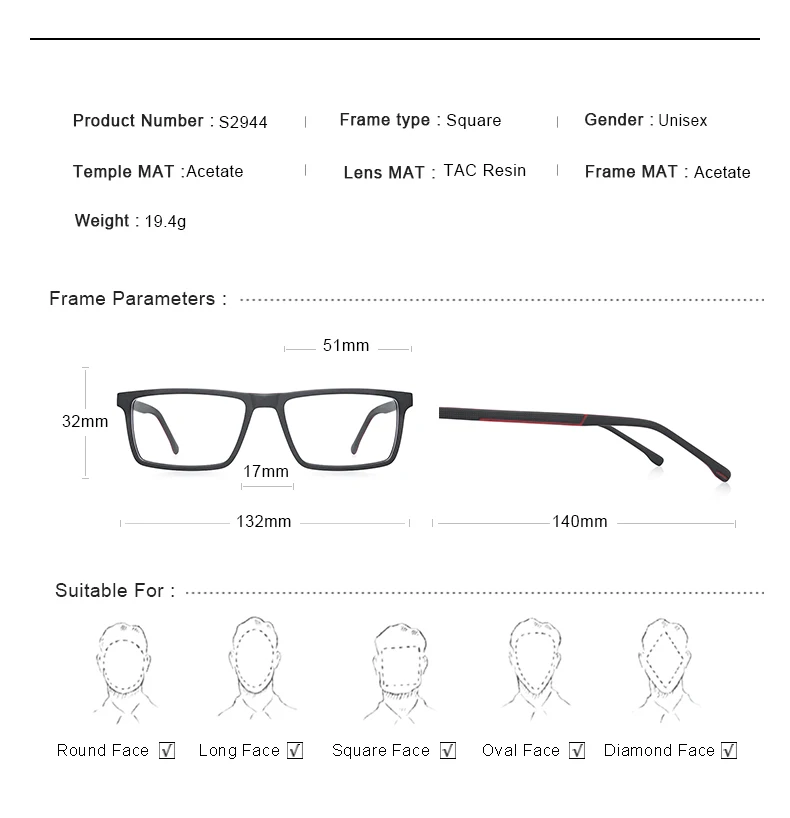 Product Number : S2944 | Frame type : Square | Gender : Unisex

Temple MAT :Acetate | Lens MAT : TAC Resin | Frame MAT : Acetate

Weight : 19.4g

Frame Parameters :

51mm

32mm

17mm

132mm

140mm

Suitable For :

Round Face ☑ Long Face ☑ Square Face ☑ Oval Face ☑ Diamond Face ☑